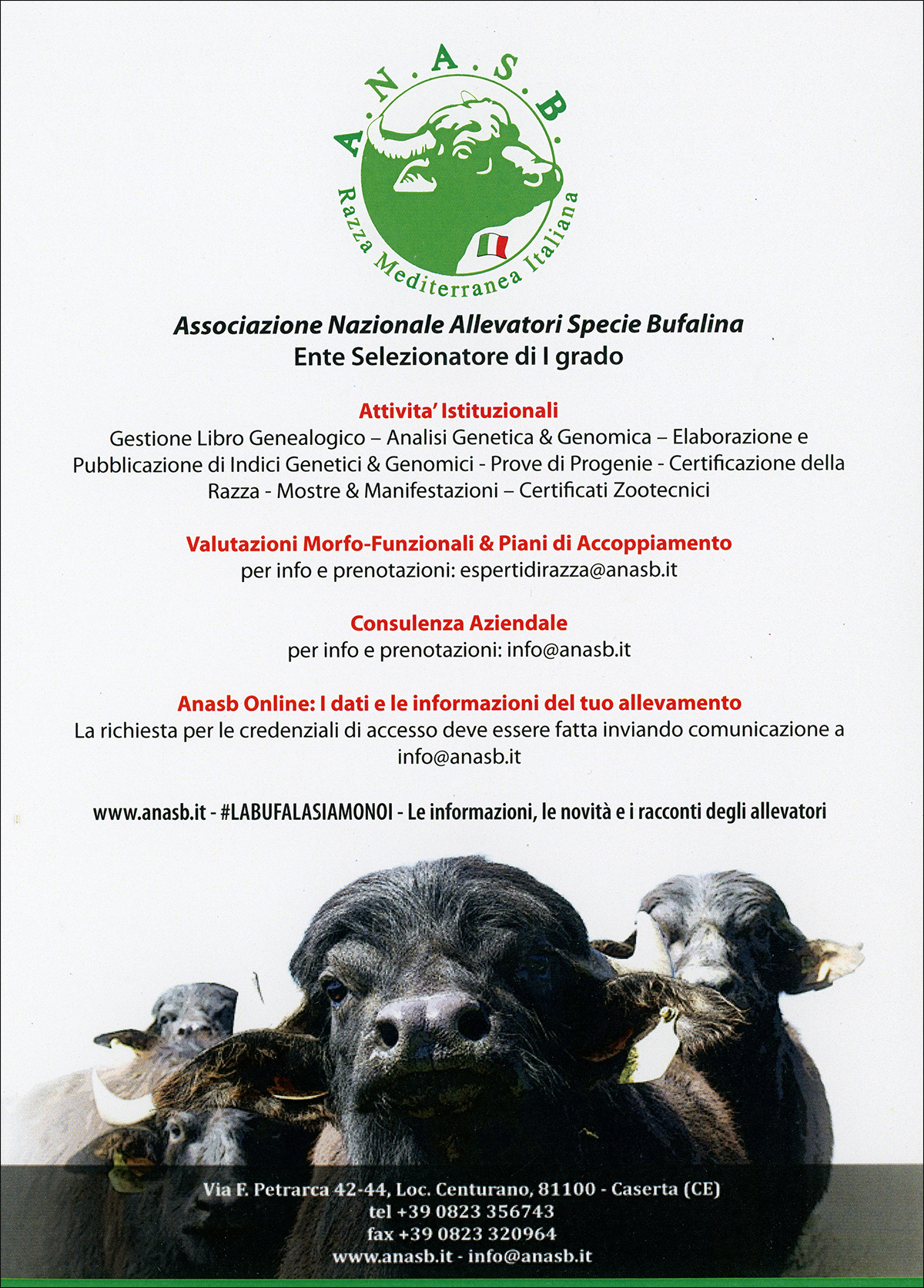 A.N.A.S.B.
Razza Mediterranea Italiana

Associazione Nazionale Allevatori Specie Bufalina
Ente Selezionatore di I grado

Attivita' Istituzionali
Gestione Libro Genealogico – Analisi Genetica & Genomica – Elaborazione e Pubblicazione di Indici Genetici & Genomici - Prove di Progenie - Certificazione della Razza - Mostre & Manifestazioni – Certificati Zootecnici

Valutazioni Morfo-Funzionali & Piani di Accoppiamento
per info e prenotazioni: espertidirazza@anasb.it

Consulenza Aziendale
per info e prenotazioni: info@anasb.it

Anasb Online: I dati e le informazioni del tuo allevamento
La richiesta per le credenziali di accesso deve essere fatta inviando comunicazione a info@anasb.it

www.anasb.it - #LABUFALASIAMONOI - Le informazioni, le novità e i racconti degli allevatori

Via F. Petrarca 42-44, Loc. Centurano, 81100 - Caserta (CE)
tel +39 0823 356743
fax +39 0823 320964
www.anasb.it - info@anasb.it